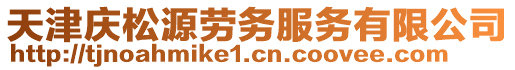 天津庆松源劳务服务有限公司
http://tjnoahmike1.cn.coovee.com